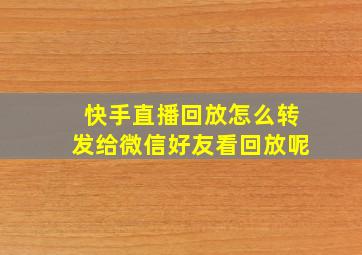 快手直播回放怎么转发给微信好友看回放呢